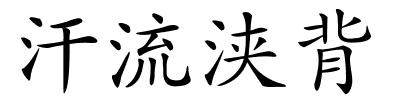 汗流浃背